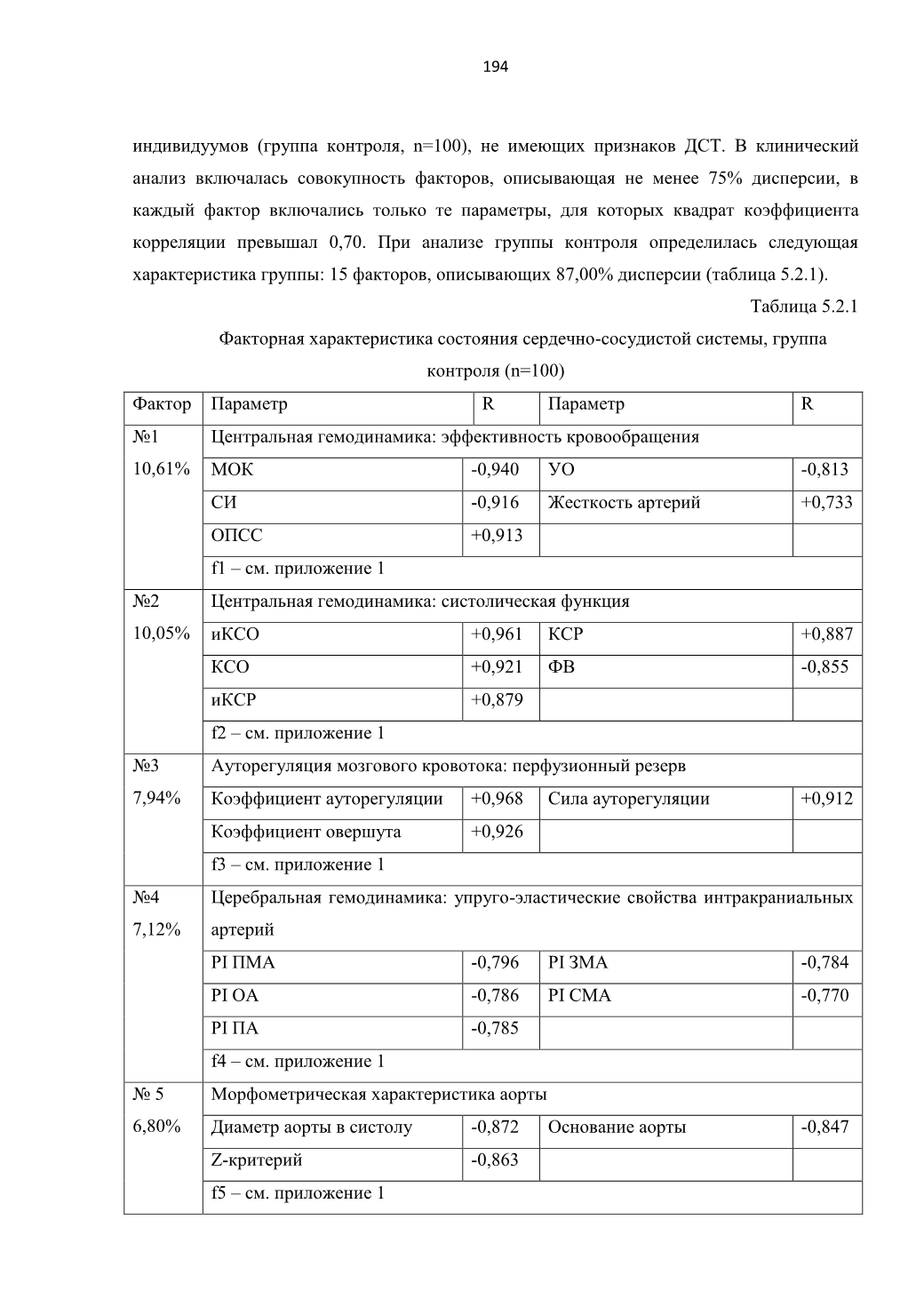 194

индивидуумов (группа контроля, n=100), не имеющих признаков ДСТ. В клинический анализ включалась совокупность факторов, описывающая не менее 75% дисперсии, в каждый фактор включались только те параметры, для которых квадрат коэффициента корреляции превышал 0,70. При анализе группы контроля определилась следующая характеристика группы: 15 факторов, описывающих 87,00% дисперсии (таблица 5.2.1).

Таблица 5.2.1

Факторная характеристика состояния сердечно-сосудистой системы, группа контроля (n=100)

| Фактор | Параметр | R | Параметр | R |
|---|---|---|---|---|
| №1 10,61% | Центральная гемодинамика: эффективность кровообращения | | | |
| | МОК | -0,940 | УО | -0,813 |
| | СИ | -0,916 | Жесткость артерий | +0,733 |
| | ОПСС | +0,913 | | |
| | f1 – см. приложение 1 | | | |
| №2 10,05% | Центральная гемодинамика: систолическая функция | | | |
| | иКСО | +0,961 | КСР | +0,887 |
| | КСО | +0,921 | ФВ | -0,855 |
| | иКСР | +0,879 | | |
| | f2 – см. приложение 1 | | | |
| №3 7,94% | Ауторегуляция мозгового кровотока: перфузионный резерв | | | |
| | Коэффициент ауторегуляции | +0,968 | Сила ауторегуляции | +0,912 |
| | Коэффициент овершута | +0,926 | | |
| | f3 – см. приложение 1 | | | |
| №4 7,12% | Церебральная гемодинамика: упруго-эластические свойства интракраниальных артерий | | | |
| | PI ПМА | -0,796 | PI ЗМА | -0,784 |
| | PI ОА | -0,786 | PI СМА | -0,770 |
| | PI ПА | -0,785 | | |
| | f4 – см. приложение 1 | | | |
| № 5 6,80% | Морфометрическая характеристика аорты | | | |
| | Диаметр аорты в систолу | -0,872 | Основание аорты | -0,847 |
| | Z-критерий | -0,863 | | |
| | f5 – см. приложение 1 | | | |